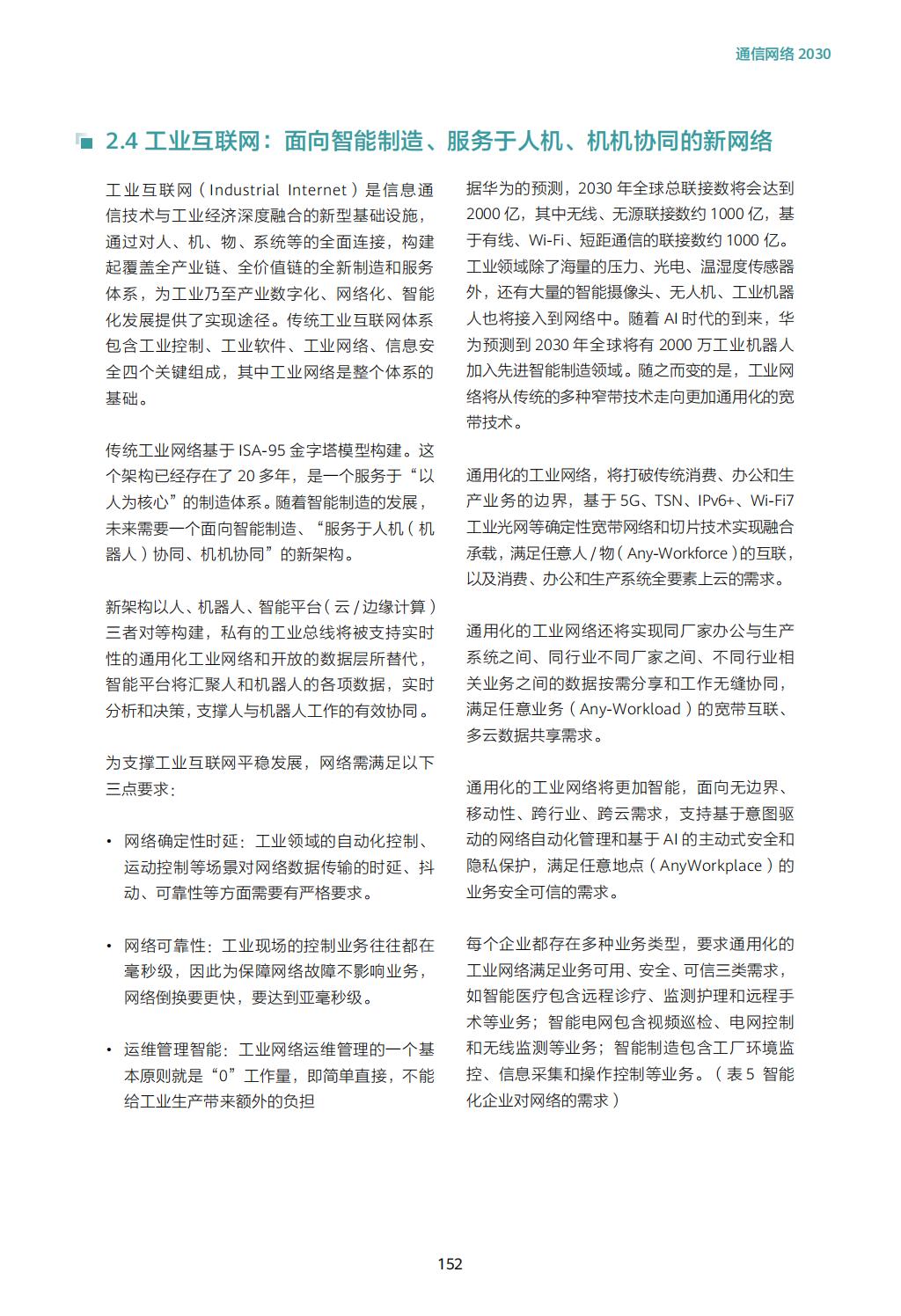 通信网络 2030

2.4 工业互联网：面向智能制造、服务于人机、机机协同的新网络

工业互联网（Industrial Internet）是信息通信技术与工业经济深度融合的新型基础设施，通过对人、机、物、系统等的全面连接，构建起覆盖全产业链、全价值链的全新制造和服务体系，为工业乃至产业数字化、网络化、智能化发展提供了实现途径。传统工业互联网体系包含工业控制、工业软件、工业网络、信息安全四个关键组成，其中工业网络是整个体系的基础。

传统工业网络基于 ISA-95 金字塔模型构建。这个架构已经存在了 20 多年，是一个服务于“以人为核心”的制造体系。随着智能制造的发展，未来需要一个面向智能制造、“服务于人机（机器人）协同、机机协同”的新架构。

新架构以人、机器人、智能平台（云 / 边缘计算）三者对等构建，私有的工业总线将被支持实时性的通用化工业网络和开放的数据层所替代，智能平台将汇聚人和机器人的各项数据，实时分析和决策，支撑人与机器人工作的有效协同。

为支撑工业互联网平稳发展，网络需满足以下三点要求：

• 网络确定性时延：工业领域的自动化控制、运动控制等场景对网络数据传输的时延、抖动、可靠性等方面需要有严格要求。

• 网络可靠性：工业现场的控制业务往往都在毫秒级，因此为保障网络故障不影响业务，网络倒换要更快，要达到亚毫秒级。

• 运维管理智能：工业网络运维管理的一个基本原则就是“0”工作量，即简单直接，不能给工业生产带来额外的负担

据华为的预测，2030 年全球总联接数将会达到 2000 亿，其中无线、无源联接数约 1000 亿，基于有线、Wi-Fi、短距通信的联接数约 1000 亿。工业领域除了海量的压力、光电、温湿度传感器外，还有大量的智能摄像头、无人机、工业机器人也将接入到网络中。随着 AI 时代的到来，华为预测到 2030 年全球将有 2000 万工业机器人加入先进智能制造领域。随之而变的是，工业网络将从传统的多种窄带技术走向更加通用化的宽带技术。

通用化的工业网络，将打破传统消费、办公和生产业务的边界，基于 5G、TSN、IPv6+、Wi-Fi7 工业光网等确定性宽带网络和切片技术实现融合承载，满足任意人 / 物（Any-Workforce）的互联，以及消费、办公和生产系统全要素上云的需求。

通用化的工业网络还将实现同厂家办公与生产系统之间、同行业不同厂家之间、不同行业相关业务之间的数据按需分享和工作无缝协同，满足任意业务（Any-Workload）的宽带互联、多云数据共享需求。

通用化的工业网络将更加智能，面向无边界、移动性、跨行业、跨云需求，支持基于意图驱动的网络自动化管理和基于 AI 的主动式安全和隐私保护，满足任意地点（AnyWorkplace）的业务安全可信的需求。

每个企业都存在多种业务类型，要求通用化的工业网络满足业务可用、安全、可信三类需求，如智能医疗包含远程诊疗、监测护理和远程手术等业务；智能电网包含视频巡检、电网控制和无线监测等业务；智能制造包含工厂环境监控、信息采集和操作控制等业务。（表 5 智能化企业对网络的需求）

152